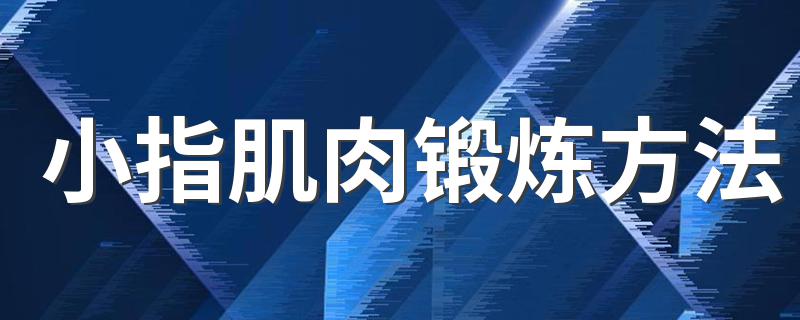 小指肌肉锻炼方法